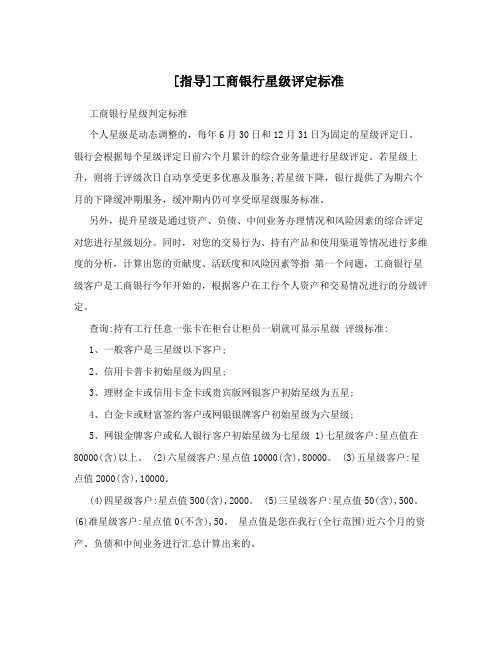 [指导]工商银行星级评定标准

工商银行星级判定标准

个人星级是动态调整的，每年6月30日和12月31日为固定的星级评定日。银行会根据每个星级评定日前六个月累计的综合业务量进行星级评定。若星级上升，则将于评级次日自动享受更多优惠及服务;若星级下降，银行提供了为期六个月的下降缓冲期服务，缓冲期内仍可享受原星级服务标准。

另外，提升星级是通过资产、负债、中间业务办理情况和风险因素的综合评定对您进行星级划分。同时，对您的交易行为、持有产品和使用渠道等情况进行多维度的分析，计算出您的贡献度、活跃度和风险因素等指 第一个问题，工商银行星级客户是工商银行今年开始的，根据客户在工行个人资产和交易情况进行的分级评定。

查询:持有工行任意一张卡在柜台让柜员一刷就可显示星级 评级标准:

1、一般客户是三星级以下客户;

2、信用卡普卡初始星级为四星;

3、理财金卡或信用卡金卡或贵宾版网银客户初始星级为五星;

4、白金卡或财富签约客户或网银银牌客户初始星级为六星级;

5、网银金牌客户或私人银行客户初始星级为七星级 1)七星级客户:星点值在80000(含)以上。 (2)六星级客户:星点值10000(含),80000。 (3)五星级客户:星点值2000(含),10000。

(4)四星级客户:星点值500(含),2000。 (5)三星级客户:星点值50(含),500。 (6)准星级客户:星点值0(不含),50。 星点值是您在我行(全行范围)近六个月的资产、负债和中间业务进行汇总计算出来的。